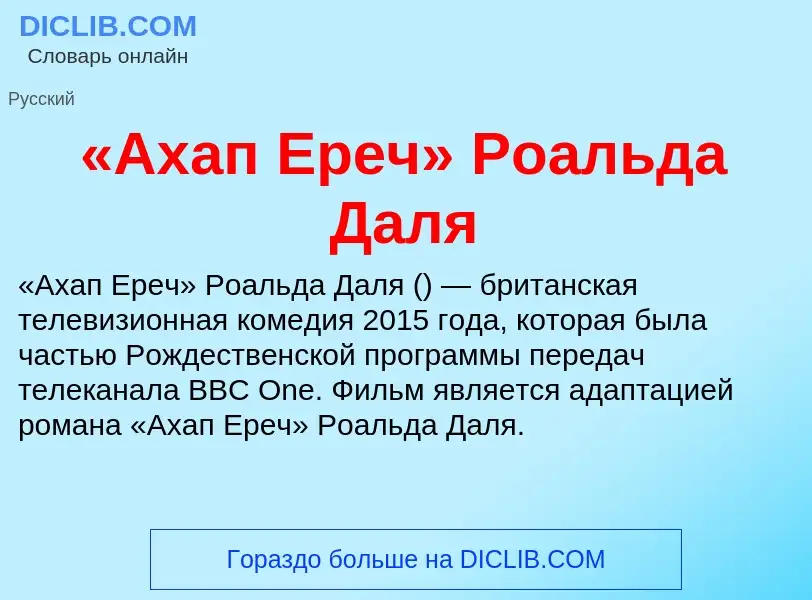 DICLIB.COM
Словарь онлайн

Русский

«Ахап Ереч» Роальда Даля

«Ахап Ереч» Роальда Даля () — британская телевизионная комедия 2015 года, которая была частью Рождественской программы передач телеканала BBC One. Фильм является адаптацией романа «Ахап Ереч» Роальда Даля.

Гораздо больше на DICLIB.COM